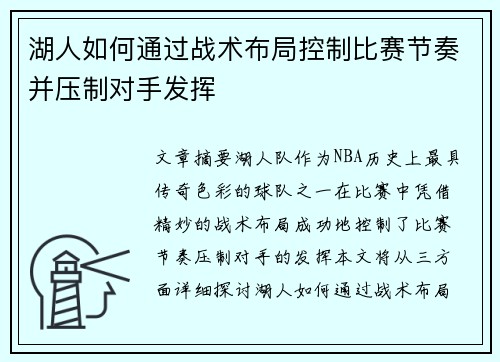 湖人如何通过战术布局控制比赛节奏并压制对手发挥

文章摘要湖人队作为NBA历史上最具传奇色彩的球队之一在比赛中凭借精妙的战术布局成功地控制了比赛节奏压制对手的发挥本文将从三方面详细探讨湖人如何通过战术布局